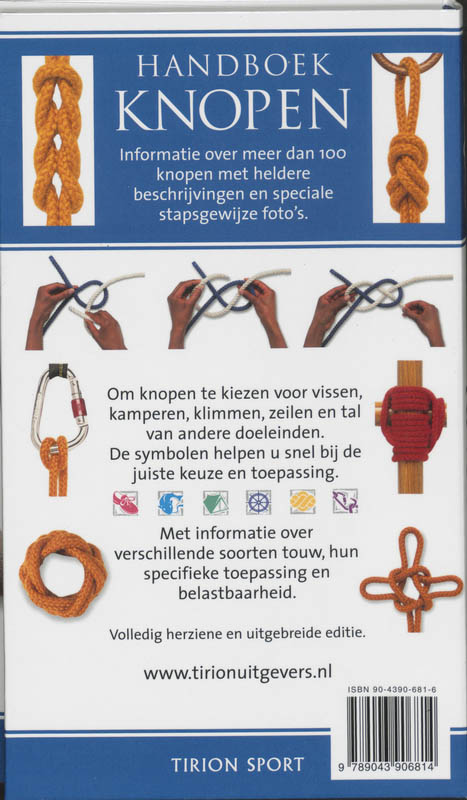 HANDBOEK
KNOPEN

Informatie over meer dan 100 knopen met heldere beschrijvingen en speciale stapsgewijze foto's.

Om knopen te kiezen voor vissen, kamperen, klimmen, zeilen en tal van andere doeleinden.
De symbolen helpen u snel bij de juiste keuze en toepassing.

Met informatie over verschillende soorten touw, hun specifieke toepassing en belastbaarheid.

Volledig herziene en uitgebreide editie.

www.tirionuitgevers.nl

ISBN 90-4390-681-6

9 789043 906814

TIRION SPORT